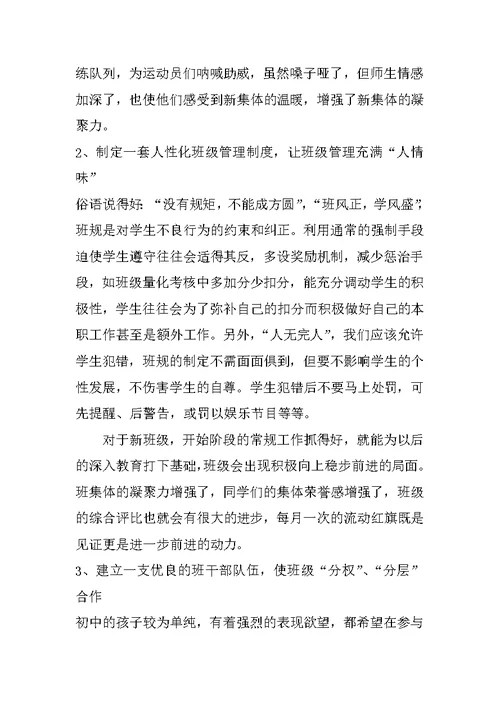 练队列，为运动员们呐喊助威，虽然嗓子哑了，但师生情感加深了，也使他们感受到新集体的温暖，增强了新集体的凝聚力。

2、制定一套人性化班级管理制度，让班级管理充满“人情味”

俗语说得好：“没有规矩，不能成方圆”，“班风正，学风盛”，班规是对学生不良行为的约束和纠正。利用通常的强制手段迫使学生遵守往往会适得其反，多设奖励机制，减少惩治手段，如班级量化考核中多加分少扣分，能充分调动学生的积极性，学生往往会为了弥补自己的扣分而积极做好自己的本职工作甚至是额外工作。另外，“人无完人”，我们应该允许学生犯错，班规的制定不需面面俱到，但要不影响学生的个性发展，不伤害学生的自尊。学生犯错后不要马上处罚，可先提醒、后警告，或罚以娱乐节目等等。

对于新班级，开始阶段的常规工作抓得好，就能为以后的深入教育打下基础，班级会出现积极向上稳步前进的局面。班集体的凝聚力增强了，同学们的集体荣誉感增强了，班级的综合评比也就会有很大的进步，每月一次的流动红旗既是见证更是进一步前进的动力。

3、建立一支优良的班干部队伍，使班级“分权”、“分层”合作

初中的孩子较为单纯，有着强烈的表现欲望，都希望在参与